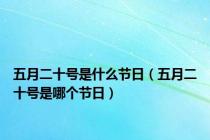 五月二十号是什么节日（五月二十号是哪个节日）